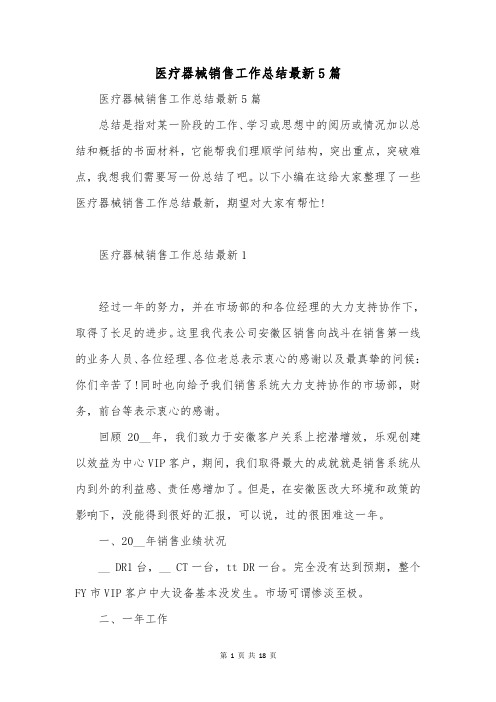 医疗器械销售工作总结最新5篇

医疗器械销售工作总结最新5篇

总结是指对某一阶段的工作、学习或思想中的阅历或情况加以总结和概括的书面材料，它能帮我们理顺学问结构，突出重点，突破难点，我想我们需要写一份总结了吧。以下小编在这给大家整理了一些医疗器械销售工作总结最新，期望对大家有帮忙!

医疗器械销售工作总结最新1

经过一年的努力，并在市场部的和各位经理的大力支持协作下，取得了长足的进步。这里我代表公司安徽区销售向战斗在销售第一线的业务人员、各位经理、各位老总表示衷心的感谢以及最真挚的问候：你们辛苦了!同时也向给予我们销售系统大力支持协作的市场部，财务，前台等表示衷心的感谢。

回顾 20__年，我们致力于安徽客户关系上挖潜增效，乐观创建以效益为中心VIP客户，期间，我们取得最大的成就就是销售系统从内到外的利益感、责任感增加了。但是，在安徽医改大环境和政策的影响下，没能得到很好的汇报，可以说，过的很困难这一年。

一、20__年销售业绩状况

__ DR1台，__ CT一台，tt DR一台。完全没有达到预期，整个FY市VIP客户中大设备基本没发生。市场可谓惨淡至极。

二、一年工作

第 1 页 共 18 页